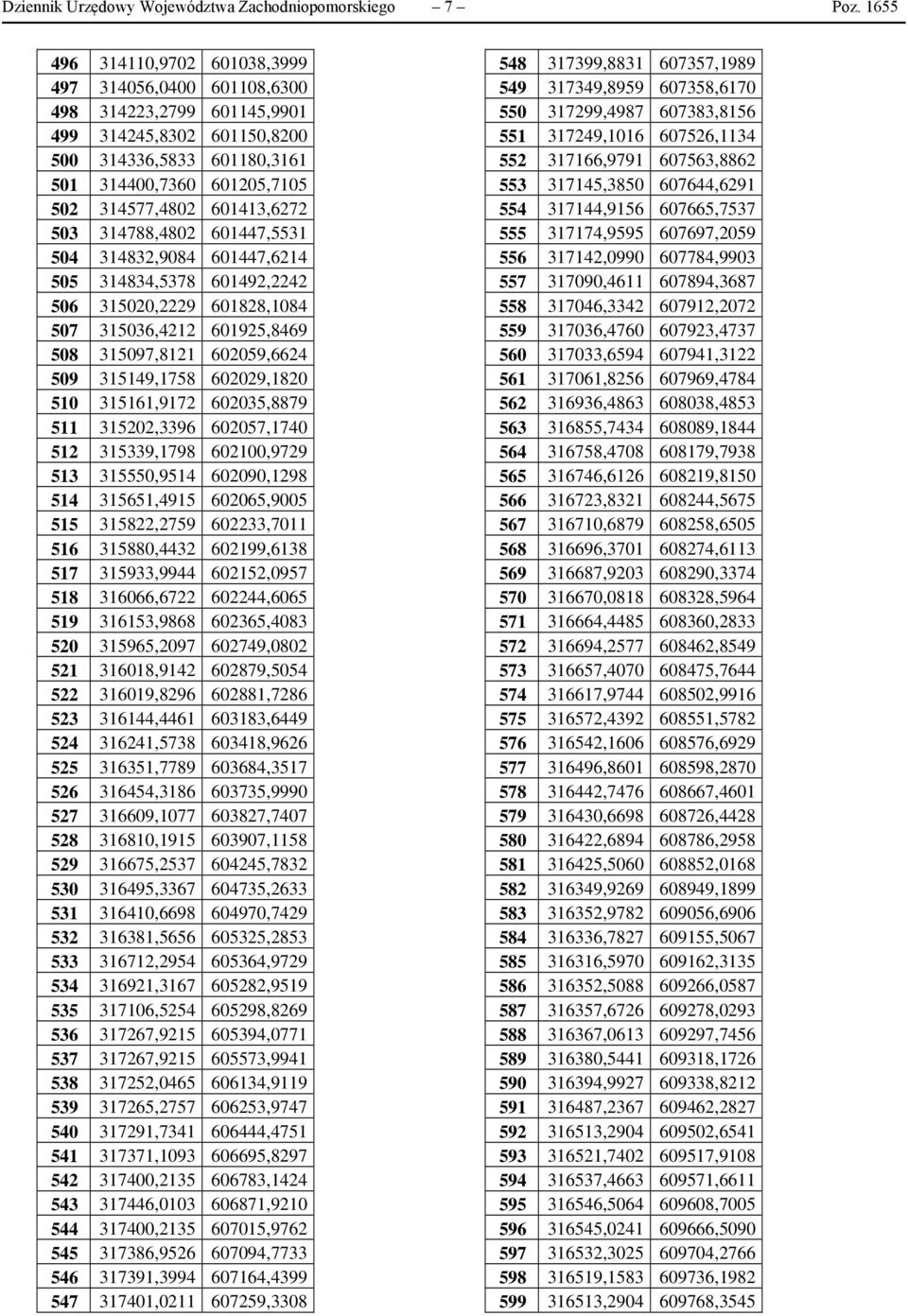 Dziennik Urzędowy Województwa Zachodniopomorskiego – 7 – Poz. 1655

| 496 | 314110,9702 | 601038,3999 |
|---|---|---|
| 497 | 314056,0400 | 601108,6300 |
| 498 | 314223,2799 | 601145,9901 |
| 499 | 314245,8302 | 601150,8200 |
| 500 | 314336,5833 | 601180,3161 |
| 501 | 314400,7360 | 601205,7105 |
| 502 | 314577,4802 | 601413,6272 |
| 503 | 314788,4802 | 601447,5531 |
| 504 | 314832,9084 | 601447,6214 |
| 505 | 314834,5378 | 601492,2242 |
| 506 | 315020,2229 | 601828,1084 |
| 507 | 315036,4212 | 601925,8469 |
| 508 | 315097,8121 | 602059,6624 |
| 509 | 315149,1758 | 602029,1820 |
| 510 | 315161,9172 | 602035,8879 |
| 511 | 315202,3396 | 602057,1740 |
| 512 | 315339,1798 | 602100,9729 |
| 513 | 315550,9514 | 602090,1298 |
| 514 | 315651,4915 | 602065,9005 |
| 515 | 315822,2759 | 602233,7011 |
| 516 | 315880,4432 | 602199,6138 |
| 517 | 315933,9944 | 602152,0957 |
| 518 | 316066,6722 | 602244,6065 |
| 519 | 316153,9868 | 602365,4083 |
| 520 | 315965,2097 | 602749,0802 |
| 521 | 316018,9142 | 602879,5054 |
| 522 | 316019,8296 | 602881,7286 |
| 523 | 316144,4461 | 603183,6449 |
| 524 | 316241,5738 | 603418,9626 |
| 525 | 316351,7789 | 603684,3517 |
| 526 | 316454,3186 | 603735,9990 |
| 527 | 316609,1077 | 603827,7407 |
| 528 | 316810,1915 | 603907,1158 |
| 529 | 316675,2537 | 604245,7832 |
| 530 | 316495,3367 | 604735,2633 |
| 531 | 316410,6698 | 604970,7429 |
| 532 | 316381,5656 | 605325,2853 |
| 533 | 316712,2954 | 605364,9729 |
| 534 | 316921,3167 | 605282,9519 |
| 535 | 317106,5254 | 605298,8269 |
| 536 | 317267,9215 | 605394,0771 |
| 537 | 317267,9215 | 605573,9941 |
| 538 | 317252,0465 | 606134,9119 |
| 539 | 317265,2757 | 606253,9747 |
| 540 | 317291,7341 | 606444,4751 |
| 541 | 317371,1093 | 606695,8297 |
| 542 | 317400,2135 | 606783,1424 |
| 543 | 317446,0103 | 606871,9210 |
| 544 | 317400,2135 | 607015,9762 |
| 545 | 317386,9526 | 607094,7733 |
| 546 | 317391,3994 | 607164,4399 |
| 547 | 317401,0211 | 607259,3308 |

| 548 | 317399,8831 | 607357,1989 |
|---|---|---|
| 549 | 317349,8959 | 607358,6170 |
| 550 | 317299,4987 | 607383,8156 |
| 551 | 317249,1016 | 607526,1134 |
| 552 | 317166,9791 | 607563,8862 |
| 553 | 317145,3850 | 607644,6291 |
| 554 | 317144,9156 | 607665,7537 |
| 555 | 317174,9595 | 607697,2059 |
| 556 | 317142,0990 | 607784,9903 |
| 557 | 317090,4611 | 607894,3687 |
| 558 | 317046,3342 | 607912,2072 |
| 559 | 317036,4760 | 607923,4737 |
| 560 | 317033,6594 | 607941,3122 |
| 561 | 317061,8256 | 607969,4784 |
| 562 | 316936,4863 | 608038,4853 |
| 563 | 316855,7434 | 608089,1844 |
| 564 | 316758,4708 | 608179,7938 |
| 565 | 316746,6126 | 608219,8150 |
| 566 | 316723,8321 | 608244,5675 |
| 567 | 316710,6879 | 608258,6505 |
| 568 | 316696,3701 | 608274,6113 |
| 569 | 316687,9203 | 608290,3374 |
| 570 | 316670,0818 | 608328,5964 |
| 571 | 316664,4485 | 608360,2833 |
| 572 | 316694,2577 | 608462,8549 |
| 573 | 316657,4070 | 608475,7644 |
| 574 | 316617,9744 | 608502,9916 |
| 575 | 316572,4392 | 608551,5782 |
| 576 | 316542,1606 | 608576,6929 |
| 577 | 316496,8601 | 608598,2870 |
| 578 | 316442,7476 | 608667,4601 |
| 579 | 316430,6698 | 608726,4428 |
| 580 | 316422,6894 | 608786,2958 |
| 581 | 316425,5060 | 608852,0168 |
| 582 | 316349,9269 | 608949,1899 |
| 583 | 316352,9782 | 609056,6906 |
| 584 | 316336,7827 | 609155,5067 |
| 585 | 316316,5970 | 609162,3135 |
| 586 | 316352,5088 | 609266,0587 |
| 587 | 316357,6726 | 609278,0293 |
| 588 | 316367,0613 | 609297,7456 |
| 589 | 316380,5441 | 609318,1726 |
| 590 | 316394,9927 | 609338,8212 |
| 591 | 316487,2367 | 609462,2827 |
| 592 | 316513,2904 | 609502,6541 |
| 593 | 316521,7402 | 609517,9108 |
| 594 | 316537,4663 | 609571,6611 |
| 595 | 316546,5064 | 609608,7005 |
| 596 | 316545,0241 | 609666,5090 |
| 597 | 316532,3025 | 609704,2766 |
| 598 | 316519,1583 | 609736,1982 |
| 599 | 316513,2904 | 609768,3545 |